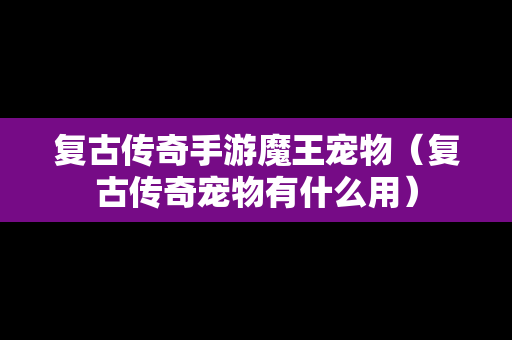 复古传奇手游魔王宠物（复古传奇宠物有什么用）